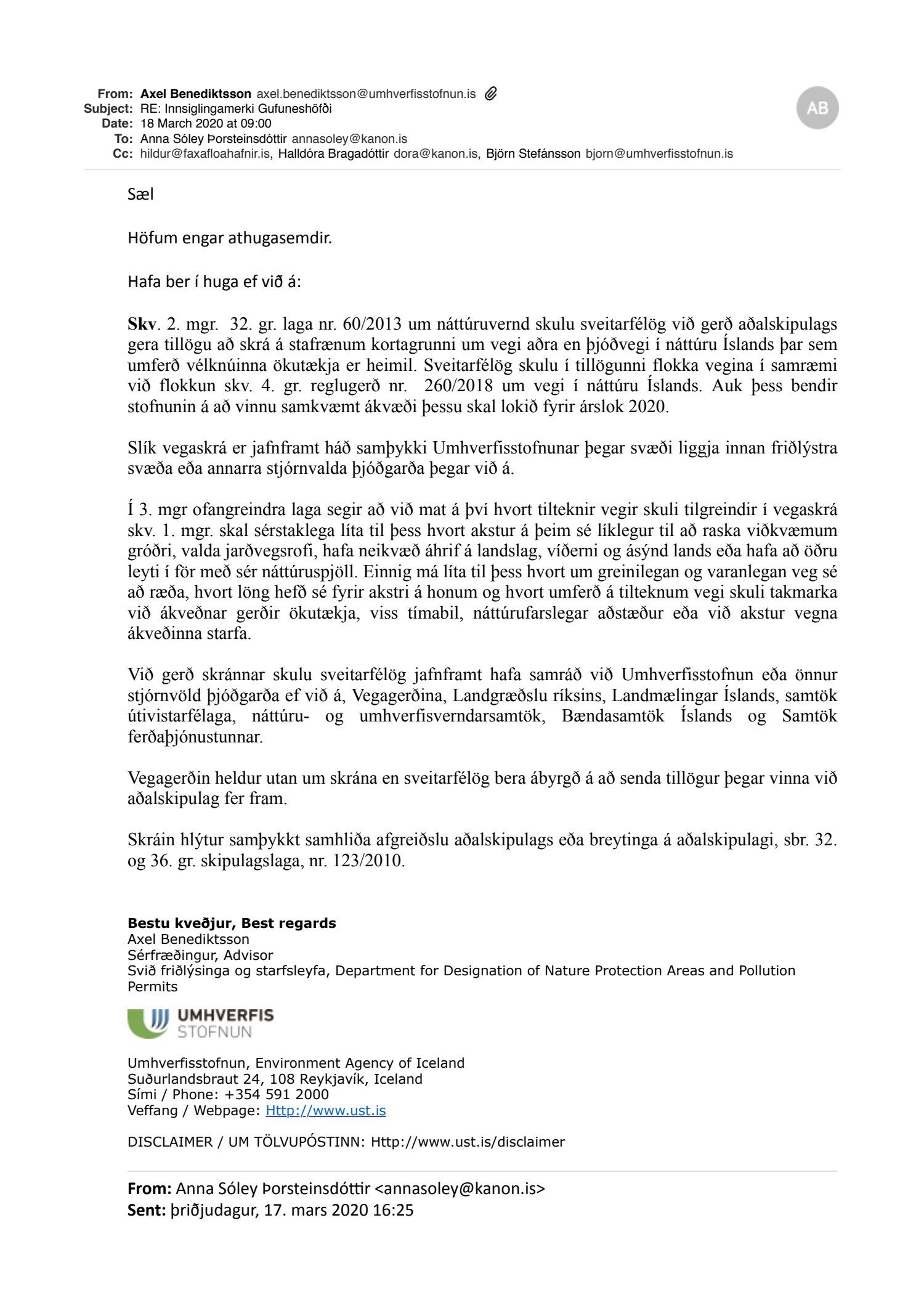 From: Axel Benediktsson axel.benediktsson@umhverfisstofnun.is
Subject: RE: Innsiglingamerki Gufuneshöfði
Date: 18 March 2020 at 09:00
To: Anna Sóley Þorsteinsdóttir annasoley@kanon.is
Cc: hildur@faxafloahafnir.is, Halldóra Bragadóttir dora@kanon.is, Björn Stefánsson bjorn@umhverfisstofnun.is

AB

Sæl

Höfum engar athugasemdir.

Hafa ber í huga ef við á:

Skv. 2. mgr. 32. gr. laga nr. 60/2013 um náttúruvernd skulu sveitarfélög við gerð aðalskipulags gera tillögu að skrá á stafrænum kortagrunni um vegi aðra en þjóðvegi í náttúru Íslands þar sem umferð vélknúinna ökutækja er heimil. Sveitarfélög skulu í tillögunni flokka vegina í samræmi við flokkun skv. 4. gr. reglugerð nr. 260/2018 um vegi í náttúru Íslands. Auk þess bendir stofnunin á að vinnu samkvæmt ákvæði þessu skal lokið fyrir árslok 2020.

Slík vegaskrá er jafnframt háð samþykki Umhverfisstofnunar þegar svæði liggja innan friðlýstra svæða eða annarra stjórnvalda þjóðgarða þegar við á.

Í 3. mgr ofangreindra laga segir að við mat á því hvort tilteknir vegir skuli tilgreindir í vegaskrá skv. 1. mgr. skal sérstaklega líta til þess hvort akstur á þeim sé líklegur til að raska viðkvæmum gróðri, valda jarðvegsrofi, hafa neikvæð áhrif á landslag, víðerni og ásýnd lands eða hafa að öðru leyti í för með sér náttúruspjöll. Einnig má líta til þess hvort um greinilegan og varanlegan veg sé að ræða, hvort löng hefð sé fyrir akstri á honum og hvort umferð á tilteknum vegi skuli takmarka við ákveðnar gerðir ökutækja, viss tímabil, náttúrufarslegar aðstæður eða við akstur vegna ákveðinna starfa.

Við gerð skránnar skulu sveitarfélög jafnframt hafa samráð við Umhverfisstofnun eða önnur stjórnvöld þjóðgarða ef við á, Vegagerðina, Landgræðslu ríksins, Landmælingar Íslands, samtök útivistarfélaga, náttúru- og umhverfisverndarsamtök, Bændasamtök Íslands og Samtök ferðaþjónustunnar.

Vegagerðin heldur utan um skrána en sveitarfélög bera ábyrgð á að senda tillögur þegar vinna við aðalskipulag fer fram.

Skráin hlýtur samþykkt samhliða afgreiðslu aðalskipulags eða breytinga á aðalskipulagi, sbr. 32. og 36. gr. skipulagslaga, nr. 123/2010.

Bestu kveðjur, Best regards
Axel Benediktsson
Sérfræðingur, Advisor
Svið friðlýsinga og starfsleyfa, Department for Designation of Nature Protection Areas and Pollution Permits

UMHVERFIS STOFNUN

Umhverfisstofnun, Environment Agency of Iceland
Suðurlandsbraut 24, 108 Reykjavík, Iceland
Sími / Phone: +354 591 2000
Veffang / Webpage: Http://www.ust.is

DISCLAIMER / UM TÖLVUPÓSTINN: Http://www.ust.is/disclaimer

From: Anna Sóley Þorsteinsdóttir <annasoley@kanon.is>
Sent: þriðjudagur, 17. mars 2020 16:25